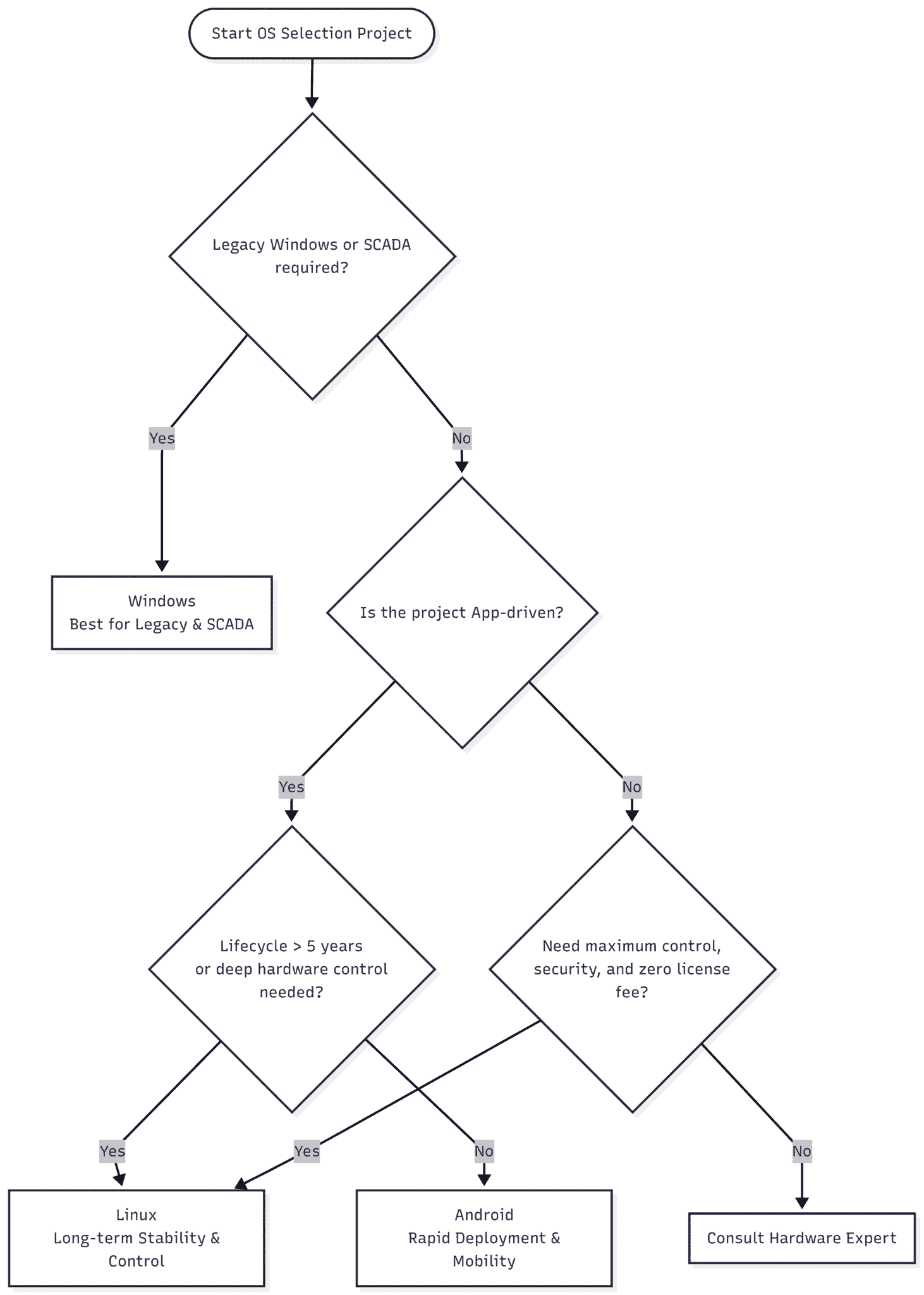 Start OS Selection Project

Legacy Windows or SCADA required?

Yes

No

Windows
Best for Legacy & SCADA

Is the project App-driven?

Yes

No

Lifecycle > 5 years or deep hardware control needed?

Need maximum control, security, and zero license fee?

Yes

Yes

No

No

Linux
Long-term Stability & Control

Android
Rapid Deployment & Mobility

Consult Hardware Expert